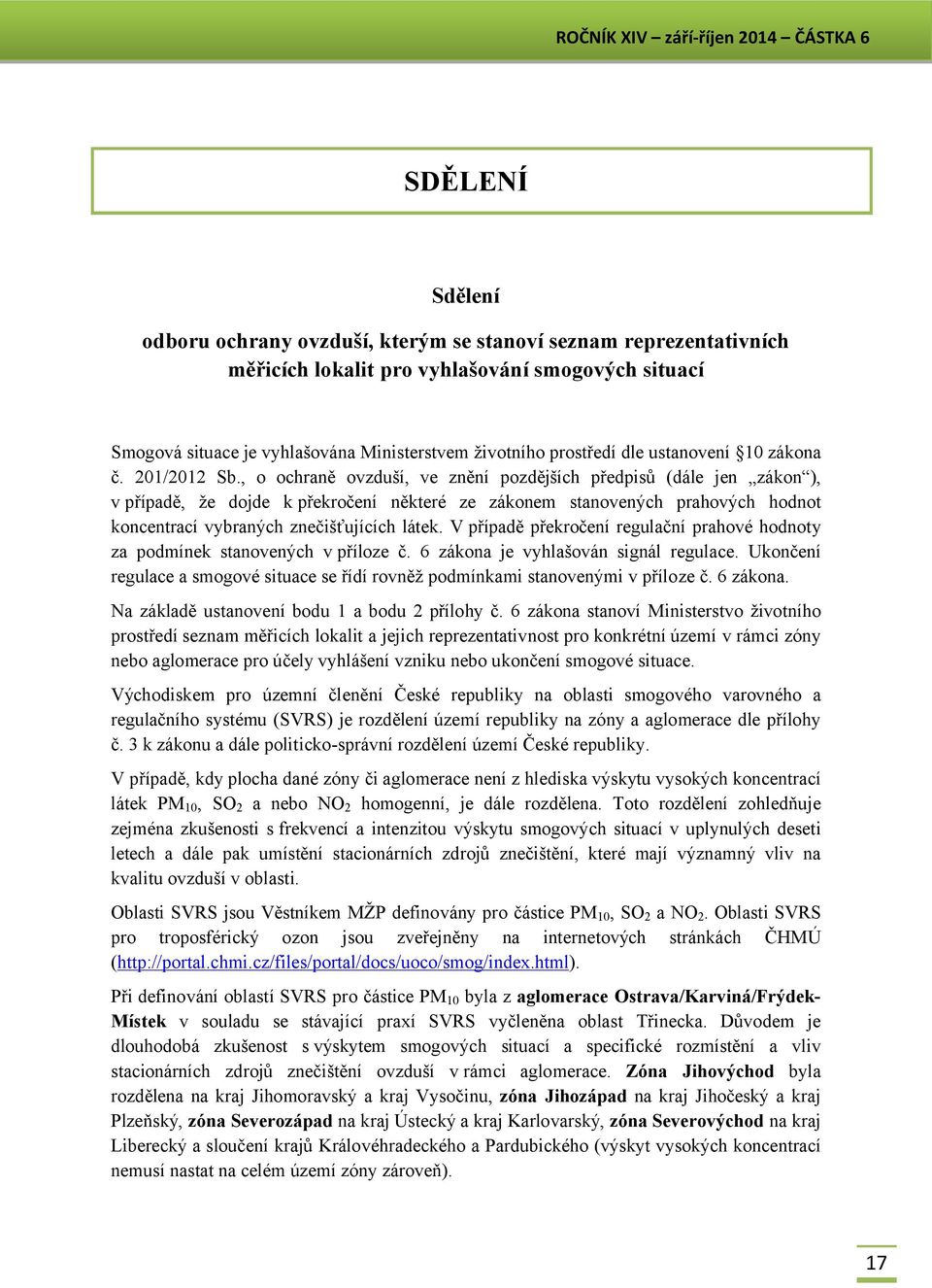 ROČNÍK XIV – září-říjen 2014 – ČÁSTKA 6

SDĚLENÍ

Sdělení

odboru ochrany ovzduší, kterým se stanoví seznam reprezentativních měřicích lokalit pro vyhlašování smogových situací

Smogová situace je vyhlašována Ministerstvem životního prostředí dle ustanovení §10 zákona č. 201/2012 Sb., o ochraně ovzduší, ve znění pozdějších předpisů (dále jen „zákon“), v případě, že dojde k překročení některé ze zákonem stanovených prahových hodnot koncentrací vybraných znečišťujících látek. V případě překročení regulační prahové hodnoty za podmínek stanovených v příloze č. 6 zákona je vyhlašován signál regulace. Ukončení regulace a smogové situace se řídí rovněž podmínkami stanovenými v příloze č. 6 zákona.

Na základě ustanovení bodu 1 a bodu 2 přílohy č. 6 zákona stanoví Ministerstvo životního prostředí seznam měřicích lokalit a jejich reprezentativnost pro konkrétní území v rámci zóny nebo aglomerace pro účely vyhlášení vzniku nebo ukončení smogové situace.

Východiskem pro územní členění České republiky na oblasti smogového varovného a regulačního systému (SVRS) je rozdělení území republiky na zóny a aglomerace dle přílohy č. 3 k zákonu a dále politicko-správní rozdělení území České republiky.

V případě, kdy plocha dané zóny či aglomerace není z hlediska výskytu vysokých koncentrací látek $PM_{10}$, $SO_2$ a nebo $NO_2$ homogenní, je dále rozdělena. Toto rozdělení zohledňuje zejména zkušenosti s frekvencí a intenzitou výskytu smogových situací v uplynulých deseti letech a dále pak umístění stacionárních zdrojů znečištění, které mají významný vliv na kvalitu ovzduší v oblasti.

Oblasti SVRS jsou Věstníkem MŽP definovány pro částice $PM_{10}$, $SO_2$ a $NO_2$. Oblasti SVRS pro troposférický ozon jsou zveřejněny na internetových stránkách ČHMÚ (http://portal.chmi.cz/files/portal/docs/uoco/smog/index.html).

Při definování oblastí SVRS pro částice $PM_{10}$ byla z aglomerace Ostrava/Karviná/Frýdek-Místek v souladu se stávající praxí SVRS vyčleněna oblast Třinecka. Důvodem je dlouhodobá zkušenost s výskytem smogových situací a specifické rozmístění a vliv stacionárních zdrojů znečištění ovzduší v rámci aglomerace. Zóna Jihovýchod byla rozdělena na kraj Jihomoravský a kraj Vysočinu, zóna Jihozápad na kraj Jihočeský a kraj Plzeňský, zóna Severozápad na kraj Ústecký a kraj Karlovarský, zóna Severovýchod na kraj Liberecký a sloučení krajů Královéhradeckého a Pardubického (výskyt vysokých koncentrací nemusí nastat na celém území zóny zároveň).

17